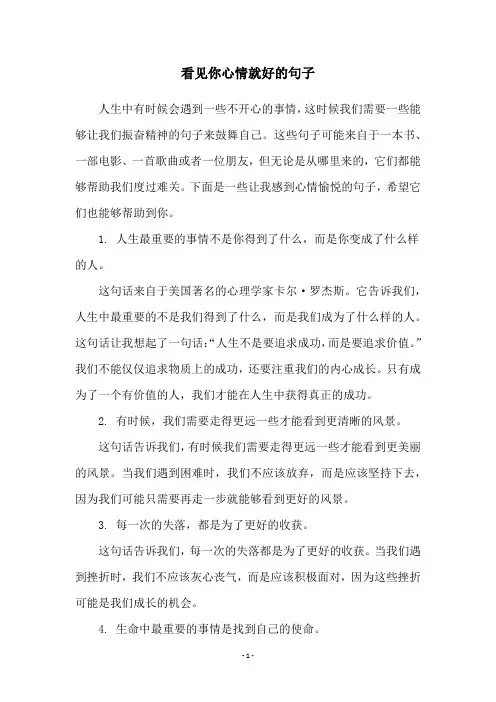 看见你心情就好的句子

人生中有时候会遇到一些不开心的事情，这时候我们需要一些能够让我们振奋精神的句子来鼓舞自己。这些句子可能来自于一本书、一部电影、一首歌曲或者一位朋友，但无论是从哪里来的，它们都能够帮助我们度过难关。下面是一些让我感到心情愉悦的句子，希望它们也能够帮助到你。

1. 人生最重要的事情不是你得到了什么，而是你变成了什么样的人。

这句话来自于美国著名的心理学家卡尔·罗杰斯。它告诉我们，人生中最重要的不是我们得到了什么，而是我们成为了什么样的人。这句话让我想起了一句话：“人生不是要追求成功，而是要追求价值。”我们不能仅仅追求物质上的成功，还要注重我们的内心成长。只有成为了一个有价值的人，我们才能在人生中获得真正的成功。

2. 有时候，我们需要走得更远一些才能看到更清晰的风景。

这句话告诉我们，有时候我们需要走得更远一些才能看到更美丽的风景。当我们遇到困难时，我们不应该放弃，而是应该坚持下去，因为我们可能只需要再走一步就能够看到更好的风景。

3. 每一次的失落，都是为了更好的收获。

这句话告诉我们，每一次的失落都是为了更好的收获。当我们遇到挫折时，我们不应该灰心丧气，而是应该积极面对，因为这些挫折可能是我们成长的机会。

4. 生命中最重要的事情是找到自己的使命。

- 1 -